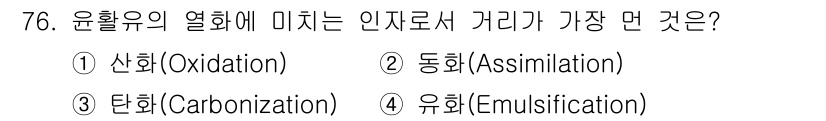 76. 윤활유의 열화에 미치는 인자로서 거리가 가장 먼 것은?

① 산화(Oxidation)
② 동화(Assimilation)
③ 탄화(Carbonization)
④ 유화(Emulsification)